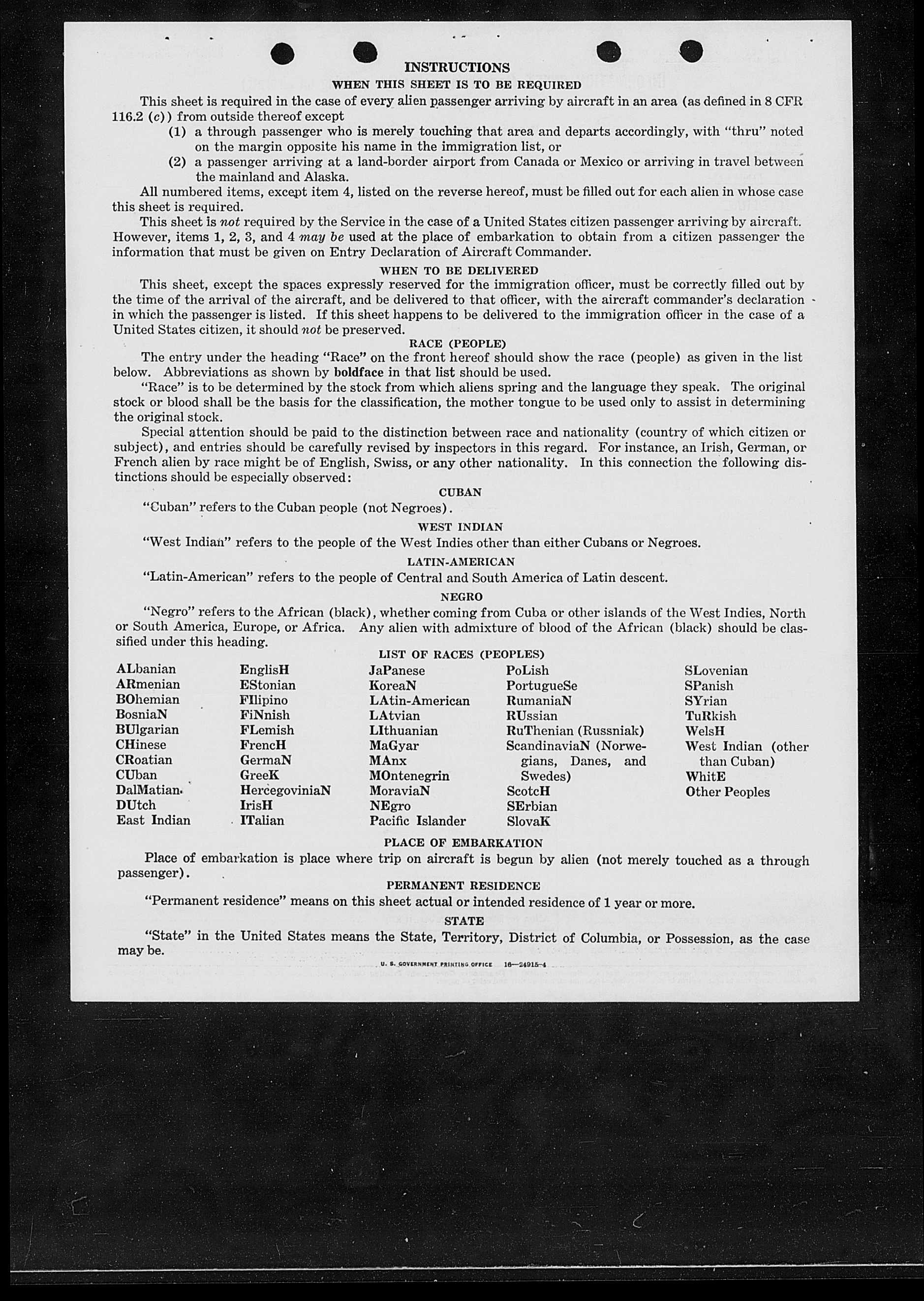 INSTRUCTIONS

WHEN THIS SHEET IS TO BE REQUIRED

This sheet is required in the case of every alien passenger arriving by aircraft in an area (as defined in 8 CFR 116.2 (c)) from outside thereof except

(1) a through passenger who is merely touching that area and departs accordingly, with "thru" noted on the margin opposite his name in the immigration list, or

(2) a passenger arriving at a land-border airport from Canada or Mexico or arriving in travel between the mainland and Alaska.

All numbered items, except item 4, listed on the reverse hereof, must be filled out for each alien in whose case this sheet is required.

This sheet is not required by the Service in the case of a United States citizen passenger arriving by aircraft. However, items 1, 2, 3, and 4 may be used at the place of embarkation to obtain from a citizen passenger the information that must be given on Entry Declaration of Aircraft Commander.

WHEN TO BE DELIVERED

This sheet, except the spaces expressly reserved for the immigration officer, must be correctly filled out by the time of the arrival of the aircraft, and be delivered to that officer, with the aircraft commander's declaration in which the passenger is listed. If this sheet happens to be delivered to the immigration officer in the case of a United States citizen, it should not be preserved.

RACE (PEOPLE)

The entry under the heading "Race" on the front hereof should show the race (people) as given in the list below. Abbreviations as shown by boldface in that list should be used.

"Race" is to be determined by the stock from which aliens spring and the language they speak. The original stock or blood shall be the basis for the classification, the mother tongue to be used only to assist in determining the original stock.

Special attention should be paid to the distinction between race and nationality (country of which citizen or subject), and entries should be carefully revised by inspectors in this regard. For instance, an Irish, German, or French alien by race might be of English, Swiss, or any other nationality. In this connection the following distinctions should be especially observed:

CUBAN

"Cuban" refers to the Cuban people (not Negroes).

WEST INDIAN

"West Indian" refers to the people of the West Indies other than either Cubans or Negroes.

LATIN-AMERICAN

"Latin-American" refers to the people of Central and South America of Latin descent.

NEGRO

"Negro" refers to the African (black), whether coming from Cuba or other islands of the West Indies, North or South America, Europe, or Africa. Any alien with admixture of blood of the African (black) should be classified under this heading.

LIST OF RACES (PEOPLES)

ALbanian
ARmenian
BOhemian
BosniaN
BUlgarian
CHinese
CRoatian
CUban
DalMatian
DUtch
East Indian

EnglisH
EStonian
FIlipino
FiNnish
FLemish
FrencH
GermaN
GreeK
HercegoviniaN
IrisH
ITalian

JaPanese
KoreaN
LAtin-American
LAtvian
LIthuanian
MaGyar
MAnx
MOntenegrin
MoraviaN
NEgro
Pacific Islander

PoLish
PortugueSe
RumaniaN
RUssian
RuThenian (Russniak)
ScandinaviaN (Norwegians, Danes, and Swedes)
ScotcH
SErbian
SlovaK

SLovenian
SPanish
SYrian
TuRkish
WelsH
West Indian (other than Cuban)
WhitE
Other Peoples

PLACE OF EMBARKATION

Place of embarkation is place where trip on aircraft is begun by alien (not merely touched as a through passenger).

PERMANENT RESIDENCE

"Permanent residence" means on this sheet actual or intended residence of 1 year or more.

STATE

"State" in the United States means the State, Territory, District of Columbia, or Possession, as the case may be.

U. S. GOVERNMENT PRINTING OFFICE 16—24915-4